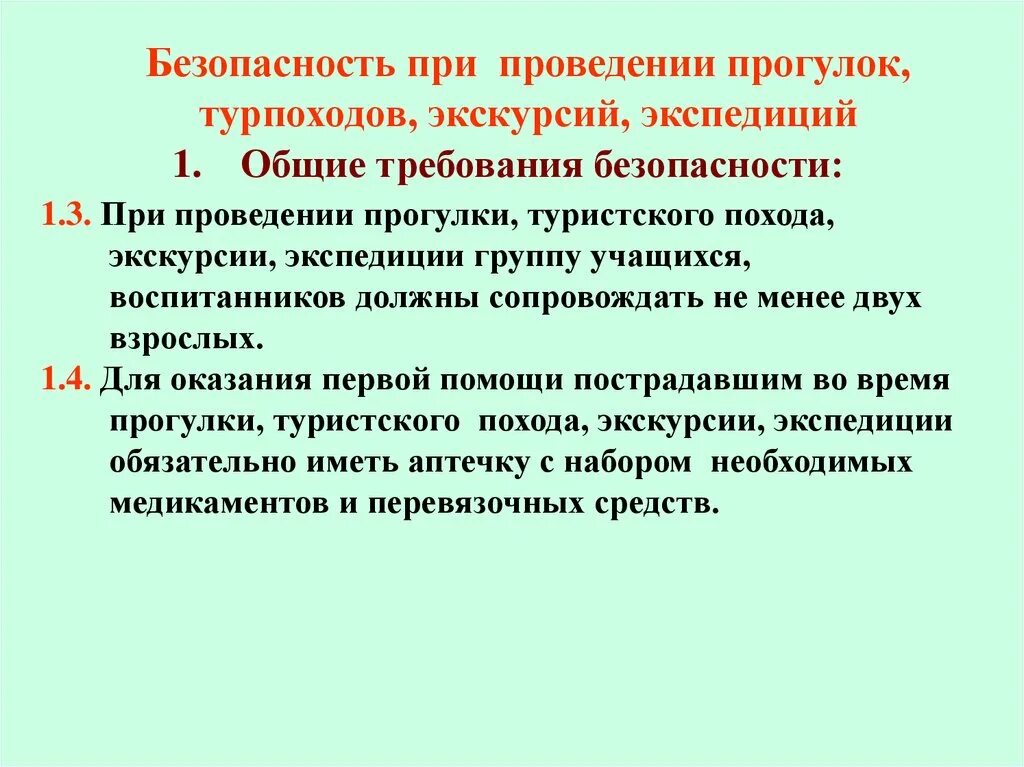 Безопасность при проведении прогулок, турпоходов, экскурсий, экспедиций

1. Общие требования безопасности:

1.3. При проведении прогулки, туристского похода, экскурсии, экспедиции группу учащихся, воспитанников должны сопровождать не менее двух взрослых.

1.4. Для оказания первой помощи пострадавшим во время прогулки, туристского похода, экскурсии, экспедиции обязательно иметь аптечку с набором необходимых медикаментов и перевязочных средств.